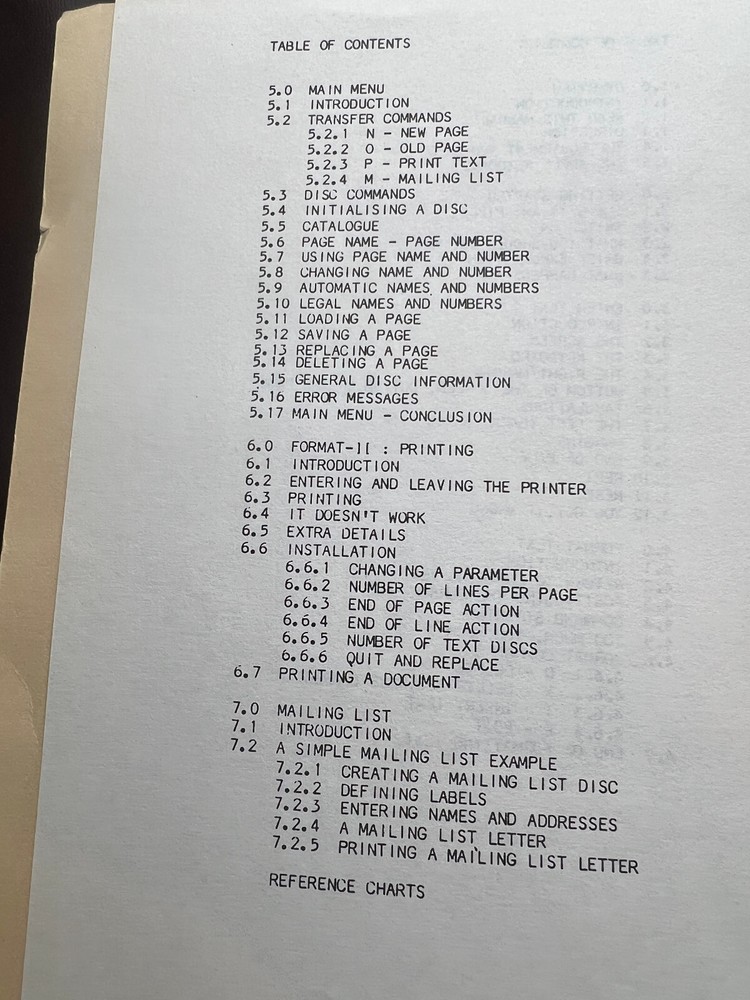 TABLE OF CONTENTS

5.0 MAIN MENU
5.1 INTRODUCTION
5.2 TRANSFER COMMANDS
5.2.1 N - NEW PAGE
5.2.2 O - OLD PAGE
5.2.3 P - PRINT TEXT
5.2.4 M - MAILING LIST
5.3 DISC COMMANDS
5.4 INITIALISING A DISC
5.5 CATALOGUE
5.6 PAGE NAME - PAGE NUMBER
5.7 USING PAGE NAME AND NUMBER
5.8 CHANGING NAME AND NUMBER
5.9 AUTOMATIC NAMES AND NUMBERS
5.10 LEGAL NAMES AND NUMBERS
5.11 LOADING A PAGE
5.12 SAVING A PAGE
5.13 REPLACING A PAGE
5.14 DELETING A PAGE
5.15 GENERAL DISC INFORMATION
5.16 ERROR MESSAGES
5.17 MAIN MENU - CONCLUSION

6.0 FORMAT-II : PRINTING
6.1 INTRODUCTION
6.2 ENTERING AND LEAVING THE PRINTER
6.3 PRINTING
6.4 IT DOESN'T WORK
6.5 EXTRA DETAILS
6.6 INSTALLATION
6.6.1 CHANGING A PARAMETER
6.6.2 NUMBER OF LINES PER PAGE
6.6.3 END OF PAGE ACTION
6.6.4 END OF LINE ACTION
6.6.5 NUMBER OF TEXT DISCS
6.6.6 QUIT AND REPLACE
6.7 PRINTING A DOCUMENT

7.0 MAILING LIST
7.1 INTRODUCTION
7.2 A SIMPLE MAILING LIST EXAMPLE
7.2.1 CREATING A MAILING LIST DISC
7.2.2 DEFINING LABELS
7.2.3 ENTERING NAMES AND ADDRESSES
7.2.4 A MAILING LIST LETTER
7.2.5 PRINTING A MAILING LIST LETTER

REFERENCE CHARTS